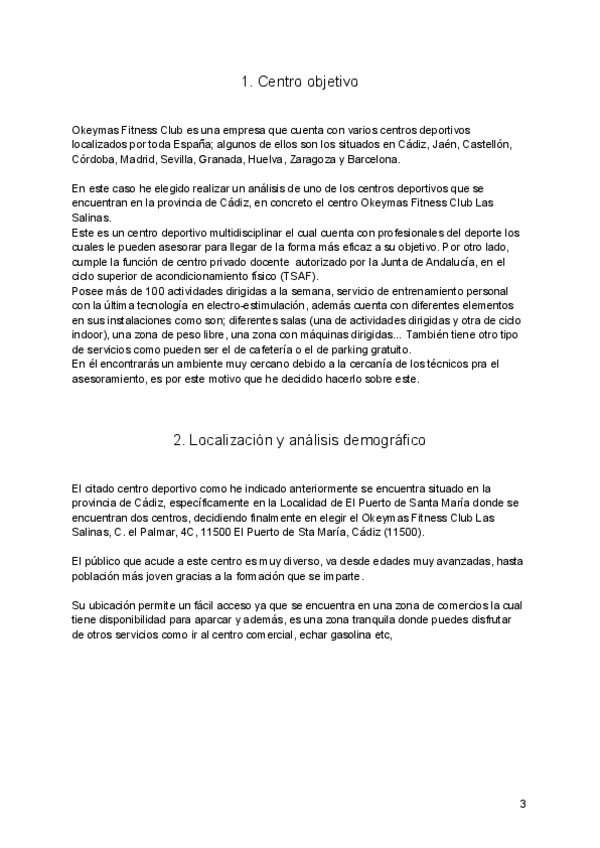 1. Centro objetivo

Okeymas Fitness Club es una empresa que cuenta con varios centros deportivos localizados por toda España; algunos de ellos son los situados en Cádiz, Jaén, Castellón, Córdoba, Madrid, Sevilla, Granada, Huelva, Zaragoza y Barcelona.

En este caso he elegido realizar un análisis de uno de los centros deportivos que se encuentran en la provincia de Cádiz, en concreto el centro Okeymas Fitness Club Las Salinas.
Este es un centro deportivo multidisciplinar el cual cuenta con profesionales del deporte los cuales le pueden asesorar para llegar de la forma más eficaz a su objetivo. Por otro lado, cumple la función de centro privado docente autorizado por la Junta de Andalucía, en el ciclo superior de acondicionamiento físico (TSAF).
Posee más de 100 actividades dirigidas a la semana, servicio de entrenamiento personal con la última tecnología en electro-estimulación, además cuenta con diferentes elementos en sus instalaciones como son; diferentes salas (una de actividades dirigidas y otra de ciclo indoor), una zona de peso libre, una zona con máquinas dirigidas... También tiene otro tipo de servicios como pueden ser el de cafetería o el de parking gratuito.
En él encontrarás un ambiente muy cercano debido a la cercanía de los técnicos pra el asesoramiento, es por este motivo que he decidido hacerlo sobre este.

2. Localización y análisis demográfico

El citado centro deportivo como he indicado anteriormente se encuentra situado en la provincia de Cádiz, específicamente en la Localidad de El Puerto de Santa María donde se encuentran dos centros, decidiendo finalmente en elegir el Okeymas Fitness Club Las Salinas, C. el Palmar, 4C, 11500 El Puerto de Sta María, Cádiz (11500).

El público que acude a este centro es muy diverso, va desde edades muy avanzadas, hasta población más joven gracias a la formación que se imparte.

Su ubicación permite un fácil acceso ya que se encuentra en una zona de comercios la cual tiene disponibilidad para aparcar y además, es una zona tranquila donde puedes disfrutar de otros servicios como ir al centro comercial, echar gasolina etc,

3